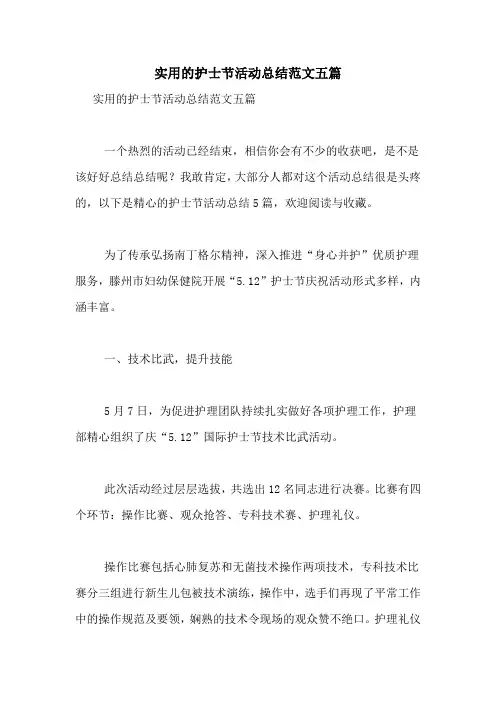 实用的护士节活动总结范文五篇

实用的护士节活动总结范文五篇

一个热烈的活动已经结束，相信你会有不少的收获吧，是不是该好好总结总结呢？我敢肯定，大部分人都对这个活动总结很是头疼的，以下是精心的护士节活动总结5篇，欢迎阅读与收藏。

为了传承弘扬南丁格尔精神，深入推进“身心并护”优质护理服务，滕州市妇幼保健院开展“5.12”护士节庆祝活动形式多样，内涵丰富。

一、技术比武，提升技能

5月7日，为促进护理团队持续扎实做好各项护理工作，护理部精心组织了庆“5.12”国际护士节技术比武活动。

此次活动经过层层选拔，共选出12名同志进行决赛。比赛有四个环节：操作比赛、观众抢答、专科技术赛、护理礼仪。

操作比赛包括心肺复苏和无菌技术操作两项技术，专科技术比赛分三组进行新生儿包被技术演练，操作中，选手们再现了平常工作中的操作规范及要领，娴熟的技术令现场的观众赞不绝口。护理礼仪